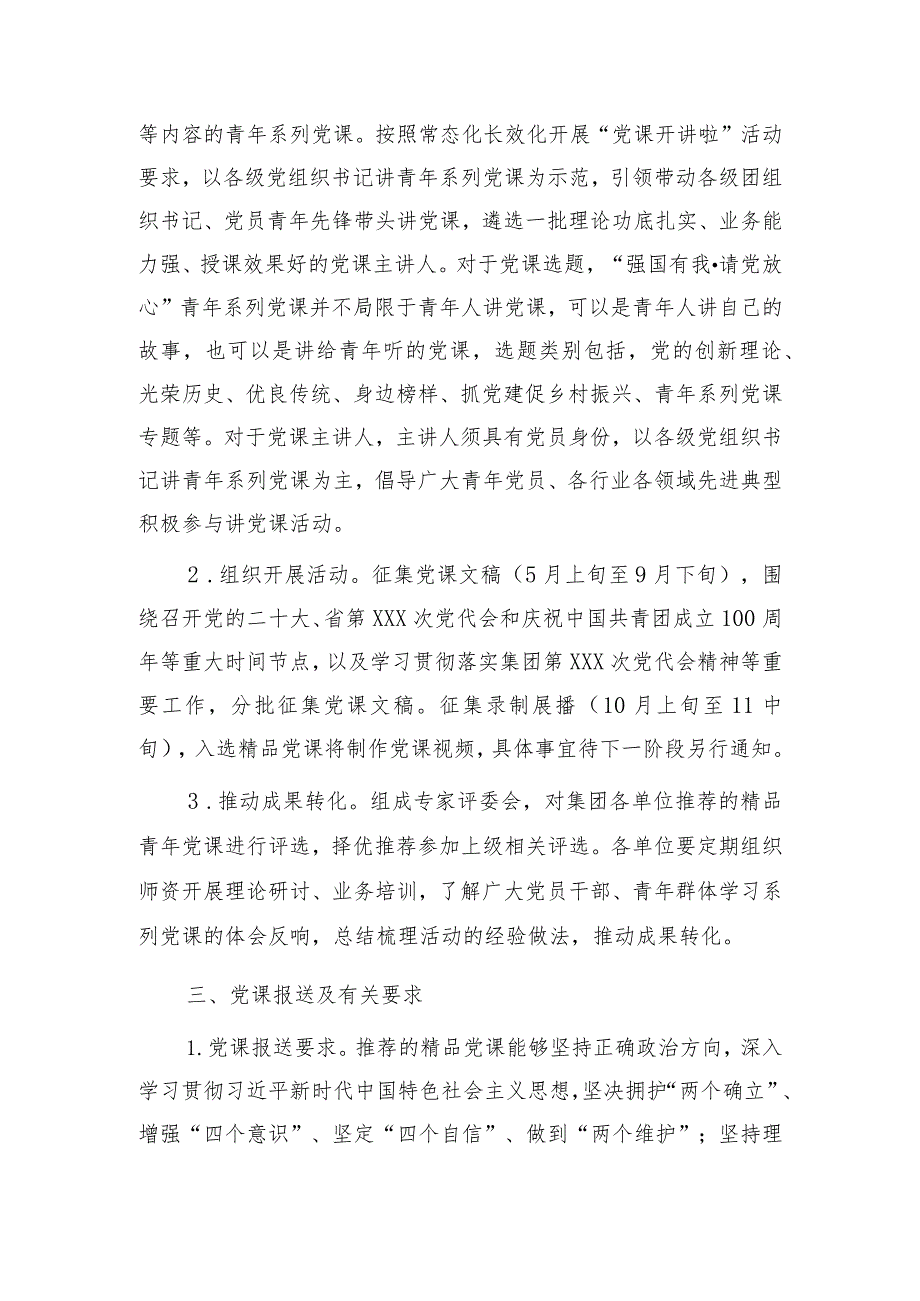 等内容的青年系列党课。按照常态化长效化开展“党课开讲啦”活动要求，以各级党组织书记讲青年系列党课为示范，引领带动各级团组织书记、党员青年先锋带头讲党课，遴选一批理论功底扎实、业务能力强、授课效果好的党课主讲人。对于党课选题，“强国有我•请党放心”青年系列党课并不局限于青年人讲党课，可以是青年人讲自己的故事，也可以是讲给青年听的党课，选题类别包括，党的创新理论、光荣历史、优良传统、身边榜样、抓党建促乡村振兴、青年系列党课专题等。对于党课主讲人，主讲人须具有党员身份，以各级党组织书记讲青年系列党课为主，倡导广大青年党员、各行业各领域先进典型积极参与讲党课活动。

2．组织开展活动。征集党课文稿（5月上旬至9月下旬），围绕召开党的二十大、省第XXX次党代会和庆祝中国共青团成立100周年等重大时间节点，以及学习贯彻落实集团第XXX次党代会精神等重要工作，分批征集党课文稿。征集录制展播（10月上旬至11中旬），入选精品党课将制作党课视频，具体事宜待下一阶段另行通知。

3．推动成果转化。组成专家评委会，对集团各单位推荐的精品青年党课进行评选，择优推荐参加上级相关评选。各单位要定期组织师资开展理论研讨、业务培训，了解广大党员干部、青年群体学习系列党课的体会反响，总结梳理活动的经验做法，推动成果转化。

三、党课报送及有关要求

1.党课报送要求。推荐的精品党课能够坚持正确政治方向，深入学习贯彻习近平新时代中国特色社会主义思想，坚决拥护“两个确立”、增强“四个意识”、坚定“四个自信”、做到“两个维护”；坚持理